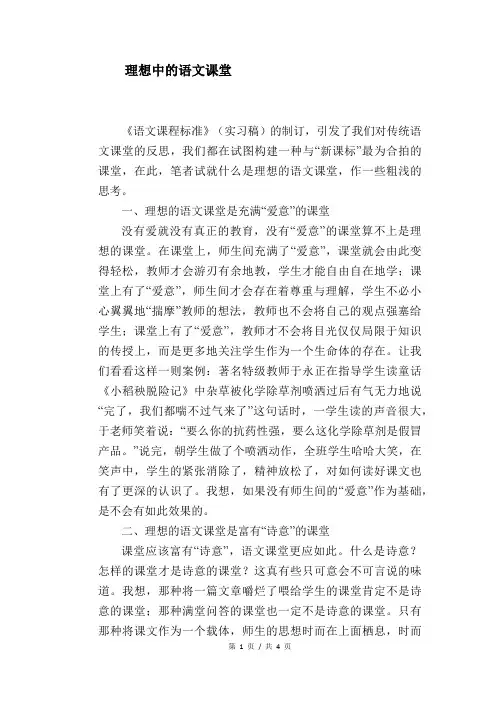 理想中的语文课堂

《语文课程标准》（实习稿）的制订，引发了我们对传统语文课堂的反思，我们都在试图构建一种与“新课标”最为合拍的课堂，在此，笔者试就什么是理想的语文课堂，作一些粗浅的思考。

一、理想的语文课堂是充满“爱意”的课堂

没有爱就没有真正的教育，没有“爱意”的课堂算不上是理想的课堂。在课堂上，师生间充满了“爱意”，课堂就会由此变得轻松，教师才会游刃有余地教，学生才能自由自在地学；课堂上有了“爱意”，师生间才会存在着尊重与理解，学生不必小心翼翼地“揣摩”教师的想法，教师也不会将自己的观点强塞给学生；课堂上有了“爱意”，教师才不会将目光仅仅局限于知识的传授上，而是更多地关注学生作为一个生命体的存在。让我们看看这样一则案例：著名特级教师于永正在指导学生读童话《小稻秧脱险记》中杂草被化学除草剂喷洒过后有气无力地说“完了，我们都喘不过气来了”这句话时，一学生读的声音很大，于老师笑着说：“要么你的抗药性强，要么这化学除草剂是假冒产品。”说完，朝学生做了个喷洒动作，全班学生哈哈大笑，在笑声中，学生的紧张消除了，精神放松了，对如何读好课文也有了更深的认识了。我想，如果没有师生间的“爱意”作为基础，是不会有如此效果的。

二、理想的语文课堂是富有“诗意”的课堂

课堂应该富有“诗意”，语文课堂更应如此。什么是诗意？怎样的课堂才是诗意的课堂？这真有些只可意会不可言说的味道。我想，那种将一篇文章嚼烂了喂给学生的课堂肯定不是诗意的课堂；那种满堂问答的课堂也一定不是诗意的课堂。只有那种将课文作为一个载体，师生的思想时而在上面栖息，时而

第 1 页 / 共 4 页